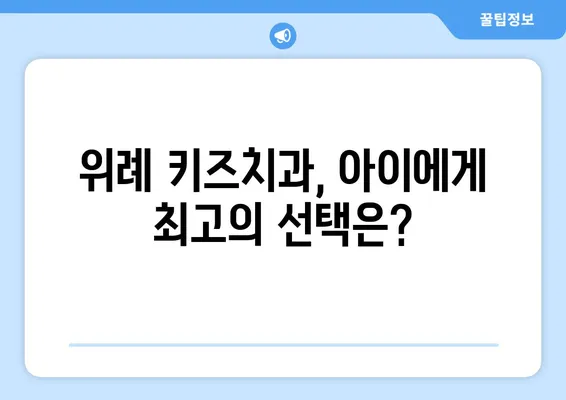 꿀팁정보

위례 키즈치과, 아이에게 최고의 선택은?